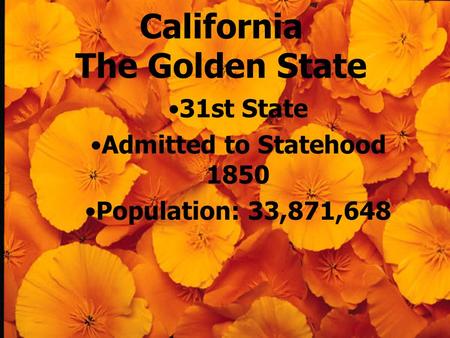 California
The Golden State

•31st State
•Admitted to Statehood 1850
•Population: 33,871,648